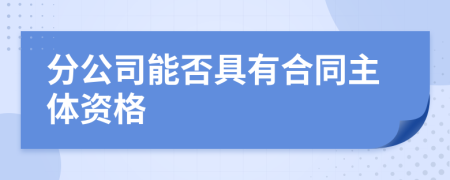 分公司能否具有合同主体资格